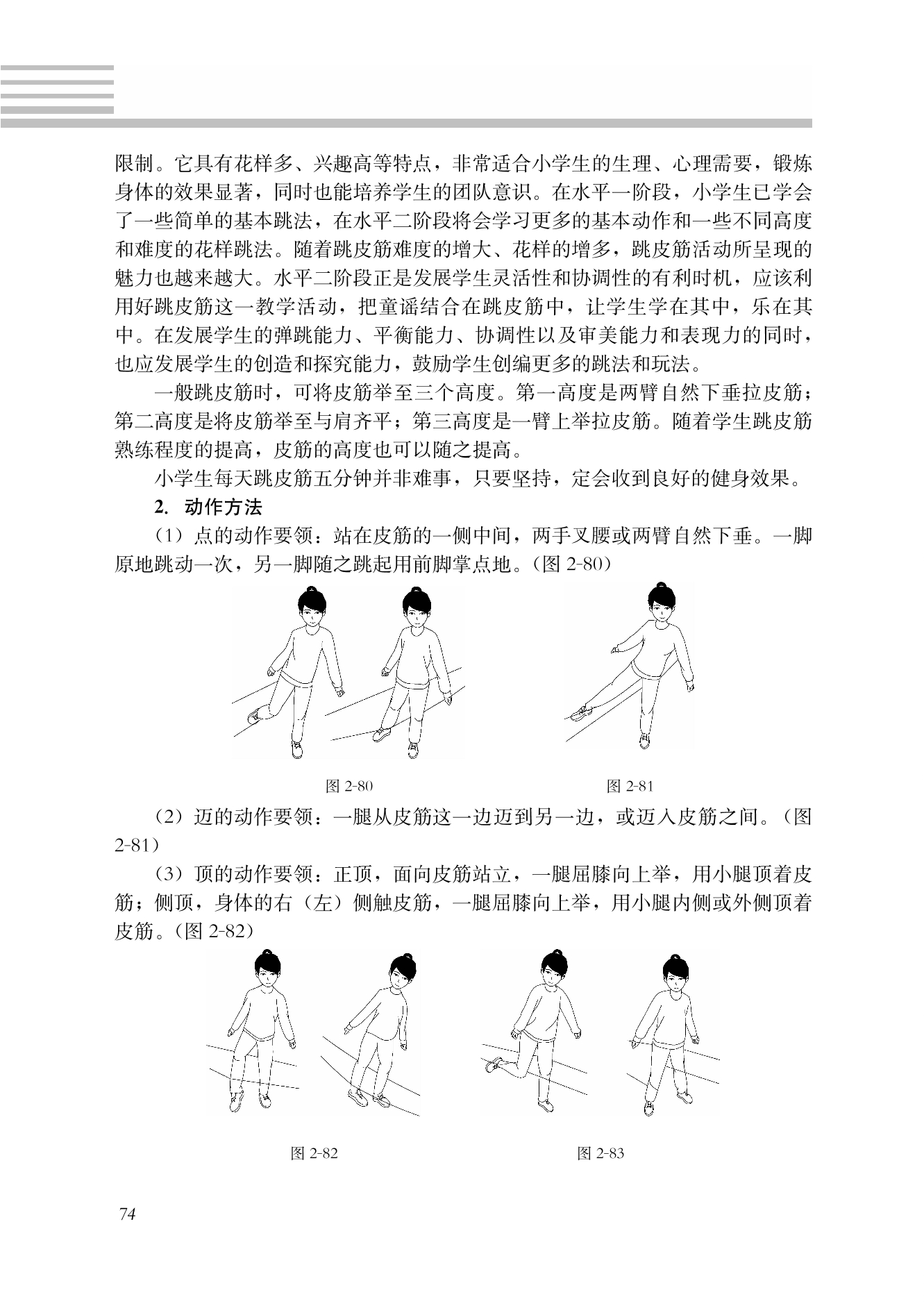 限制。它具有花样多、兴趣高等特点，非常适合小学生的生理、心理需要，锻炼身体的效果显著，同时也能培养学生的团队意识。在水平一阶段，小学生已学会了一些简单的基本跳法，在水平二阶段将会学习更多的基本动作和一些不同高度和难度的花样跳法。随着跳皮筋难度的增大、花样的增多，跳皮筋活动所呈现的魅力也越来越大。水平二阶段正是发展学生灵活性和协调性的有利时机，应该利用好跳皮筋这一教学活动，把童谣结合在跳皮筋中，让学生学在其中，乐在其中。在发展学生的弹跳能力、平衡能力、协调性以及审美能力和表现力的同时，也应发展学生的创造和探究能力，鼓励学生创编更多的跳法和玩法。

一般跳皮筋时，可将皮筋举至三个高度。第一高度是两臂自然下垂拉皮筋；第二高度是将皮筋举至与肩齐平；第三高度是一臂上举拉皮筋。随着学生跳皮筋熟练程度的提高，皮筋的高度也可以随之提高。

小学生每天跳皮筋五分钟并非难事，只要坚持，定会收到良好的健身效果。

2. 动作方法

（1）点的动作要领：站在皮筋的一侧中间，两手叉腰或两臂自然下垂。一脚原地跳动一次，另一脚随之跳起用前脚掌点地。（图 2-80）

图 2-80

图 2-81

（2）迈的动作要领：一腿从皮筋这一边迈到另一边，或迈入皮筋之间。（图 2-81）

（3）顶的动作要领：正顶，面向皮筋站立，一腿屈膝向上举，用小腿顶着皮筋；侧顶，身体的右（左）侧触皮筋，一腿屈膝向上举，用小腿内侧或外侧顶着皮筋。（图 2-82）

图 2-82

图 2-83

74